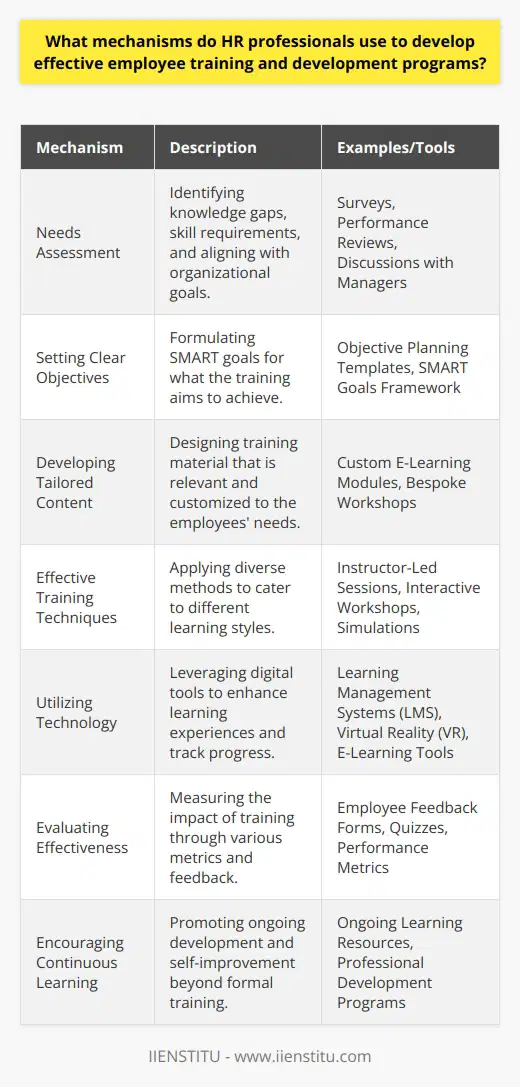 What mechanisms do HR professionals use to develop effective employee training and development programs?

| Mechanism | Description | Examples/Tools |
|---|---|---|
| Needs Assessment | Identifying knowledge gaps, skill requirements, and aligning with organizational goals. | Surveys, Performance Reviews, Discussions with Managers |
| Setting Clear Objectives | Formulating SMART goals for what the training aims to achieve. | Objective Planning Templates, SMART Goals Framework |
| Developing Tailored Content | Designing training material that is relevant and customized to the employees' needs. | Custom E-Learning Modules, Bespoke Workshops |
| Effective Training Techniques | Applying diverse methods to cater to different learning styles. | Instructor-Led Sessions, Interactive Workshops, Simulations |
| Utilizing Technology | Leveraging digital tools to enhance learning experiences and track progress. | Learning Management Systems (LMS), Virtual Reality (VR), E-Learning Tools |
| Evaluating Effectiveness | Measuring the impact of training through various metrics and feedback. | Employee Feedback Forms, Quizzes, Performance Metrics |
| Encouraging Continuous Learning | Promoting ongoing development and self-improvement beyond formal training. | Ongoing Learning Resources, Professional Development Programs |

IIENSTITU - www.iienstitu.com